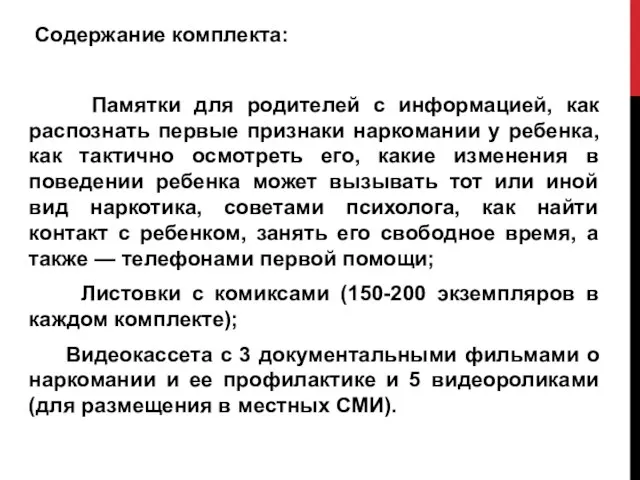 Содержание комплекта:

Памятки для родителей с информацией, как распознать первые признаки наркомании у ребенка, как тактично осмотреть его, какие изменения в поведении ребенка может вызывать тот или иной вид наркотика, советами психолога, как найти контакт с ребенком, занять его свободное время, а также — телефонами первой помощи;

Листовки с комиксами (150-200 экземпляров в каждом комплекте);

Видеокассета с 3 документальными фильмами о наркомании и ее профилактике и 5 видеороликами (для размещения в местных СМИ).